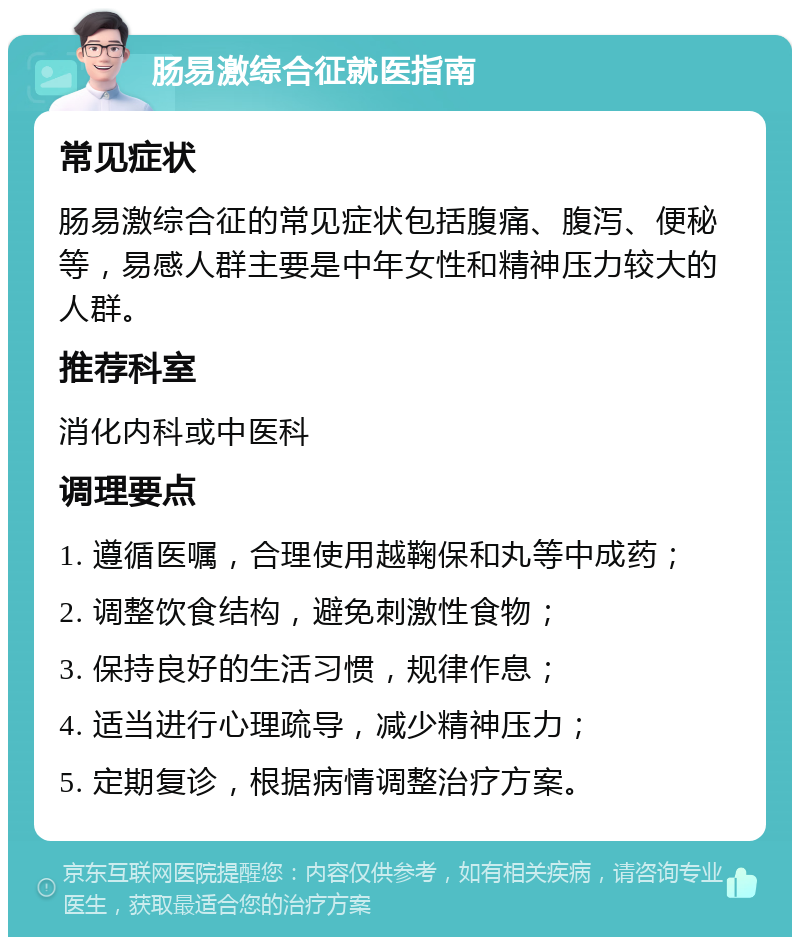 肠易激综合征就医指南

常见症状

肠易激综合征的常见症状包括腹痛、腹泻、便秘等，易感人群主要是中年女性和精神压力较大的人群。

推荐科室

消化内科或中医科

调理要点

1. 遵循医嘱，合理使用越鞠保和丸等中成药；

2. 调整饮食结构，避免刺激性食物；

3. 保持良好的生活习惯，规律作息；

4. 适当进行心理疏导，减少精神压力；

5. 定期复诊，根据病情调整治疗方案。

京东互联网医院提醒您：内容仅供参考，如有相关疾病，请咨询专业医生，获取最适合您的治疗方案